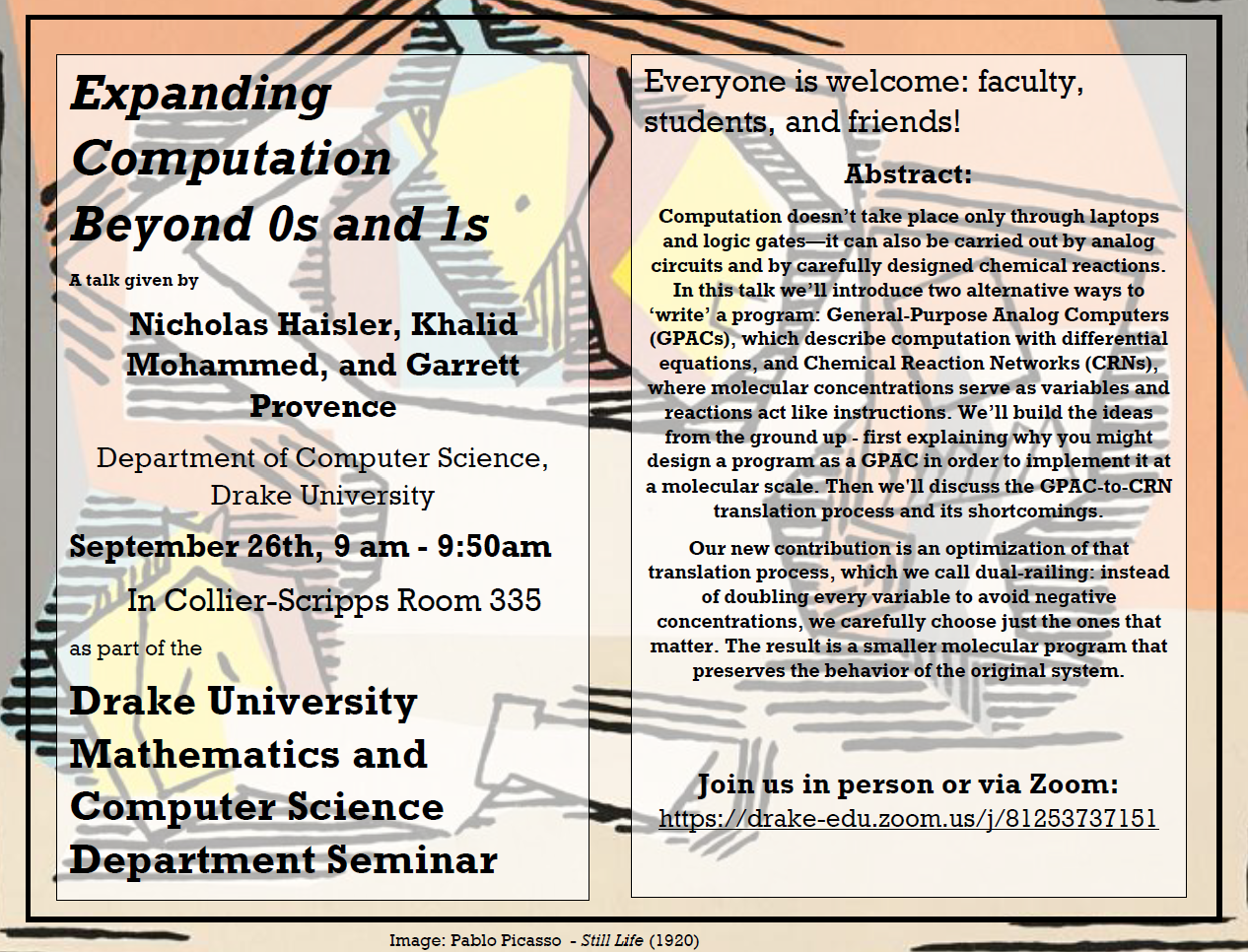 Expanding Computation Beyond 0s and 1s

A talk given by

Nicholas Haisler, Khalid Mohammed, and Garrett Provence

Department of Computer Science, Drake University

September 26th, 9 am - 9:50am

In Collier-Scripps Room 335

as part of the

Drake University Mathematics and Computer Science Department Seminar

Everyone is welcome: faculty, students, and friends!

Abstract:

Computation doesn't take place only through laptops and logic gates—it can also be carried out by analog circuits and by carefully designed chemical reactions. In this talk we'll introduce two alternative ways to 'write' a program: General-Purpose Analog Computers (GPACs), which describe computation with differential equations, and Chemical Reaction Networks (CRNs), where molecular concentrations serve as variables and reactions act like instructions. We'll build the ideas from the ground up - first explaining why you might design a program as a GPAC in order to implement it at a molecular scale. Then we'll discuss the GPAC-to-CRN translation process and its shortcomings.

Our new contribution is an optimization of that translation process, which we call dual-railing: instead of doubling every variable to avoid negative concentrations, we carefully choose just the ones that matter. The result is a smaller molecular program that preserves the behavior of the original system.

Join us in person or via Zoom:
https://drake-edu.zoom.us/j/81253737151

Image: Pablo Picasso - Still Life (1920)